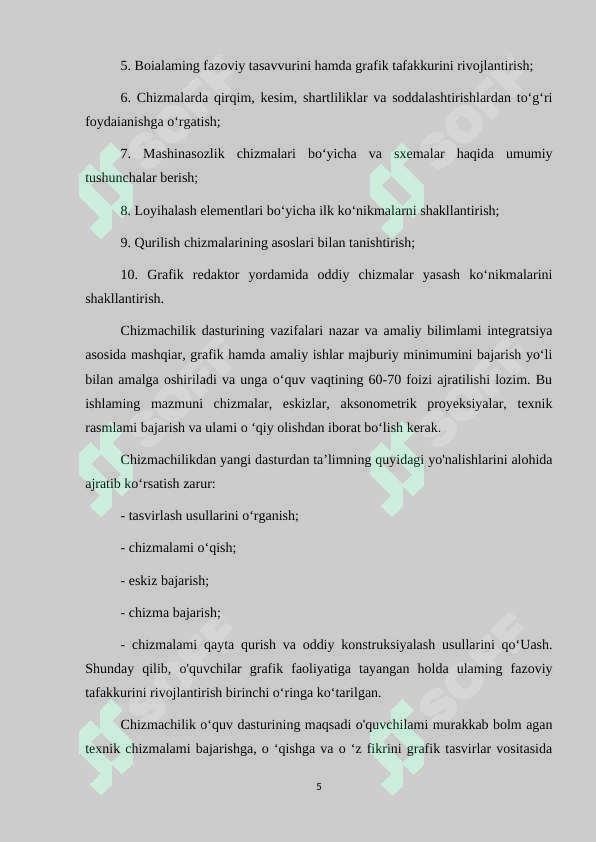 5. Boialaming fazoviy tasavvurini hamda grafik tafakkurini rivojlantirish;

6. Chizmalarda qirqim, kesim, shartliliklar va soddalashtirishlardan to‘g‘ri foydaianishga o‘rgatish;

7. Mashinasozlik chizmalari bo‘yicha va sxemalar haqida umumiy tushunchalar berish;

8. Loyihalash elementlari bo‘yicha ilk ko‘nikmalarni shakllantirish;

9. Qurilish chizmalarining asoslari bilan tanishtirish;

10. Grafik redaktor yordamida oddiy chizmalar yasash ko‘nikmalarini shakllantirish.

Chizmachilik dasturining vazifalari nazar va amaliy bilimlami integratsiya asosida mashqiar, grafik hamda amaliy ishlar majburiy minimumini bajarish yo‘li bilan amalga oshiriladi va unga o‘quv vaqtining 60-70 foizi ajratilishi lozim. Bu ishlaming mazmuni chizmalar, eskizlar, aksonometrik proyeksiyalar, texnik rasmlami bajarish va ulami o ‘qiy olishdan iborat bo‘lish kerak.

Chizmachilikdan yangi dasturdan ta’limning quyidagi yo'nalishlarini alohida ajratib ko‘rsatish zarur:

- tasvirlash usullarini o‘rganish;

- chizmalami o‘qish;

- eskiz bajarish;

- chizma bajarish;

- chizmalami qayta qurish va oddiy konstruksiyalash usullarini qo‘Uash. Shunday qilib, o'quvchilar grafik faoliyatiga tayangan holda ulaming fazoviy tafakkurini rivojlantirish birinchi o‘ringa ko‘tarilgan.

Chizmachilik o‘quv dasturining maqsadi o'quvchilami murakkab bolm agan texnik chizmalami bajarishga, o ‘qishga va o ‘z fikrini grafik tasvirlar vositasida

5